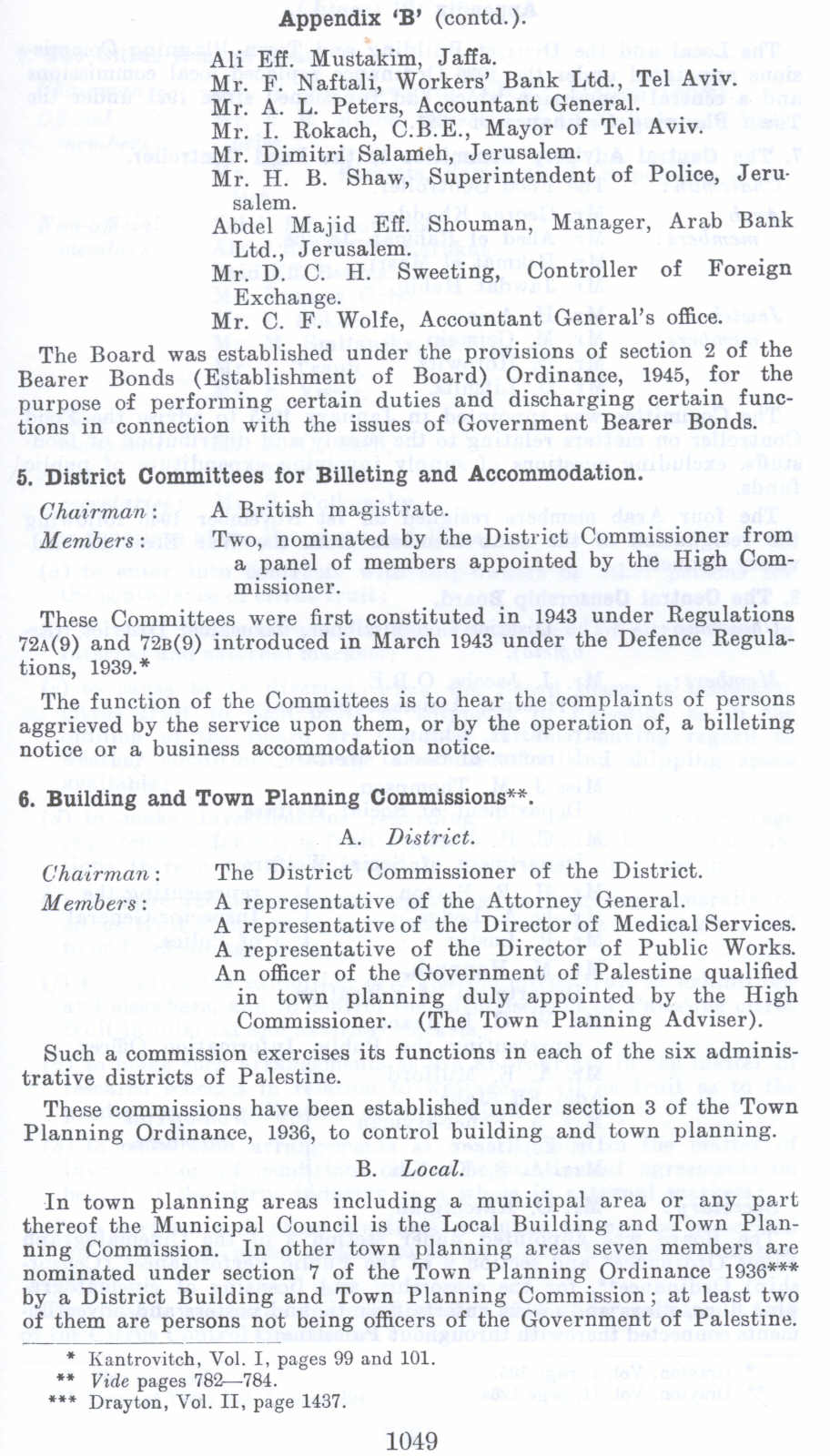 Appendix 'B' (contd.).

Ali Eff. Mustakim, Jaffa.
Mr. F. Naftali, Workers' Bank Ltd., Tel Aviv.
Mr. A. L. Peters, Accountant General.
Mr. I. Rokach, C.B.E., Mayor of Tel Aviv.
Mr. Dimitri Salameh, Jerusalem.
Mr. H. B. Shaw, Superintendent of Police, Jerusalem.
Abdel Majid Eff. Shouman, Manager, Arab Bank Ltd., Jerusalem.
Mr. D. C. H. Sweeting, Controller of Foreign Exchange.
Mr. C. F. Wolfe, Accountant General's office.

The Board was established under the provisions of section 2 of the Bearer Bonds (Establishment of Board) Ordinance, 1945, for the purpose of performing certain duties and discharging certain functions in connection with the issues of Government Bearer Bonds.

5. District Committees for Billeting and Accommodation.

Chairman: A British magistrate.
Members: Two, nominated by the District Commissioner from a panel of members appointed by the High Commissioner.

These Committees were first constituted in 1943 under Regulations 72A(9) and 72B(9) introduced in March 1943 under the Defence Regulations, 1939.*

The function of the Committees is to hear the complaints of persons aggrieved by the service upon them, or by the operation of, a billeting notice or a business accommodation notice.

6. Building and Town Planning Commissions**.

A. District.

Chairman: The District Commissioner of the District.
Members: A representative of the Attorney General.
A representative of the Director of Medical Services.
A representative of the Director of Public Works.
An officer of the Government of Palestine qualified in town planning duly appointed by the High Commissioner. (The Town Planning Adviser).

Such a commission exercises its functions in each of the six administrative districts of Palestine.

These commissions have been established under section 3 of the Town Planning Ordinance, 1936, to control building and town planning.

B. Local.

In town planning areas including a municipal area or any part thereof the Municipal Council is the Local Building and Town Planning Commission. In other town planning areas seven members are nominated under section 7 of the Town Planning Ordinance 1936*** by a District Building and Town Planning Commission; at least two of them are persons not being officers of the Government of Palestine.

* Kantrovitch, Vol. I, pages 99 and 101.
** Vide pages 782—784.
*** Drayton, Vol. II, page 1437.

1049